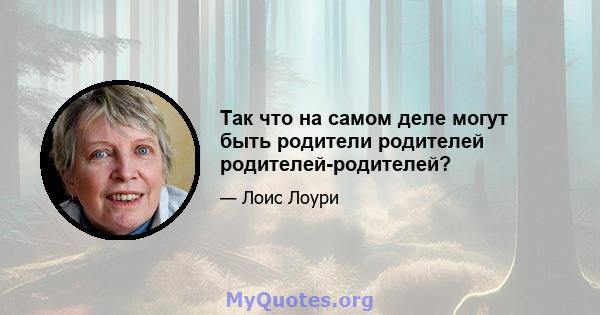 Так что на самом деле могут быть родители родителей родителей-родителей?

— Лоис Лоури

MyQuotes.org